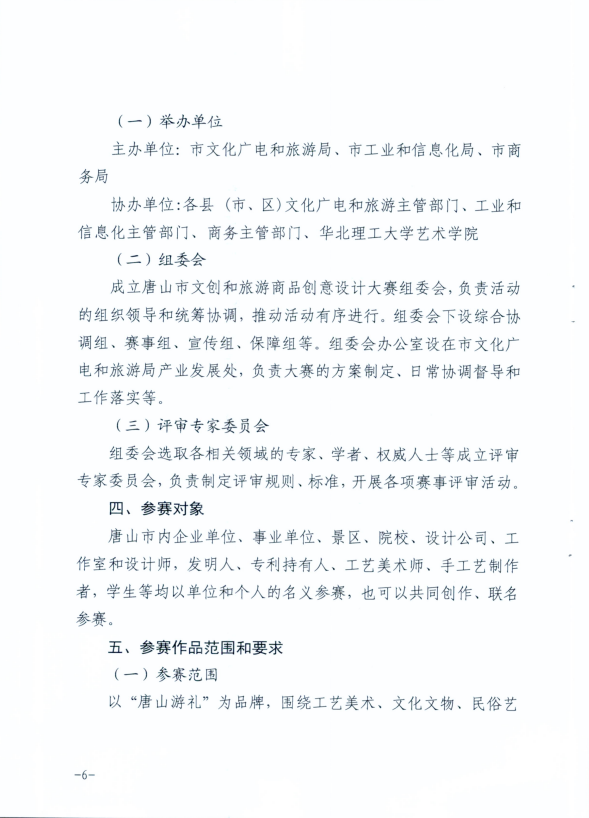 （一）举办单位

主办单位：市文化广电和旅游局、市工业和信息化局、市商务局

协办单位：各县（市、区）文化广电和旅游主管部门、工业和信息化主管部门、商务主管部门、华北理工大学艺术学院

（二）组委会

成立唐山市文创和旅游商品创意设计大赛组委会，负责活动的组织领导和统筹协调，推动活动有序进行。组委会下设综合协调组、赛事组、宣传组、保障组等。组委会办公室设在市文化广电和旅游局产业发展处，负责大赛的方案制定、日常协调督导和工作落实等。

（三）评审专家委员会

组委会选取各相关领域的专家、学者、权威人士等成立评审专家委员会，负责制定评审规则、标准，开展各项赛事评审活动。

四、参赛对象

唐山市内企业单位、事业单位、景区、院校、设计公司、工作室和设计师，发明人、专利持有人、工艺美术师、手工艺制作者，学生等均以单位和个人的名义参赛，也可以共同创作、联名参赛。

五、参赛作品范围和要求

（一）参赛范围

以“唐山游礼”为品牌，围绕工艺美术、文化文物、民俗艺

-6-